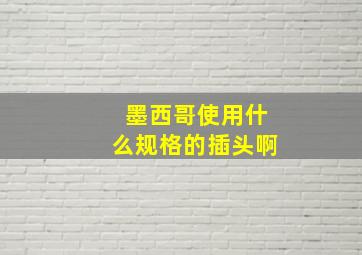 墨西哥使用什么规格的插头啊